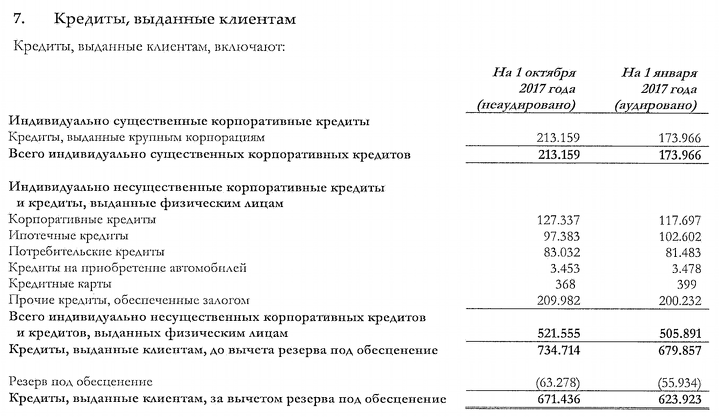 7. Кредиты, выданные клиентам

Кредиты, выданные клиентам, включают:

| | На 1 октября 2017 года (неаудировано) | На 1 января 2017 года (аудировано) |
|---|---|---|
| **Индивидуально существенные корпоративные кредиты** | | |
| Кредиты, выданные крупным корпорациям | 213.159 | 173.966 |
| **Всего индивидуально существенных корпоративных кредитов** | **213.159** | **173.966** |
| **Индивидуально несущественные корпоративные кредиты и кредиты, выданные физическим лицам** | | |
| Корпоративные кредиты | 127.337 | 117.697 |
| Ипотечные кредиты | 97.383 | 102.602 |
| Потребительские кредиты | 83.032 | 81.483 |
| Кредиты на приобретение автомобилей | 3.453 | 3.478 |
| Кредитные карты | 368 | 399 |
| Прочие кредиты, обеспеченные залогом | 209.982 | 200.232 |
| **Всего индивидуально несущественных корпоративных кредитов и кредитов, выданных физическим лицам** | **521.555** | **505.891** |
| **Кредиты, выданные клиентам, до вычета резерва под обесценение** | **734.714** | **679.857** |
| Резерв под обесценение | (63.278) | (55.934) |
| **Кредиты, выданные клиентам, за вычетом резерва под обесценение** | **671.436** | **623.923** |